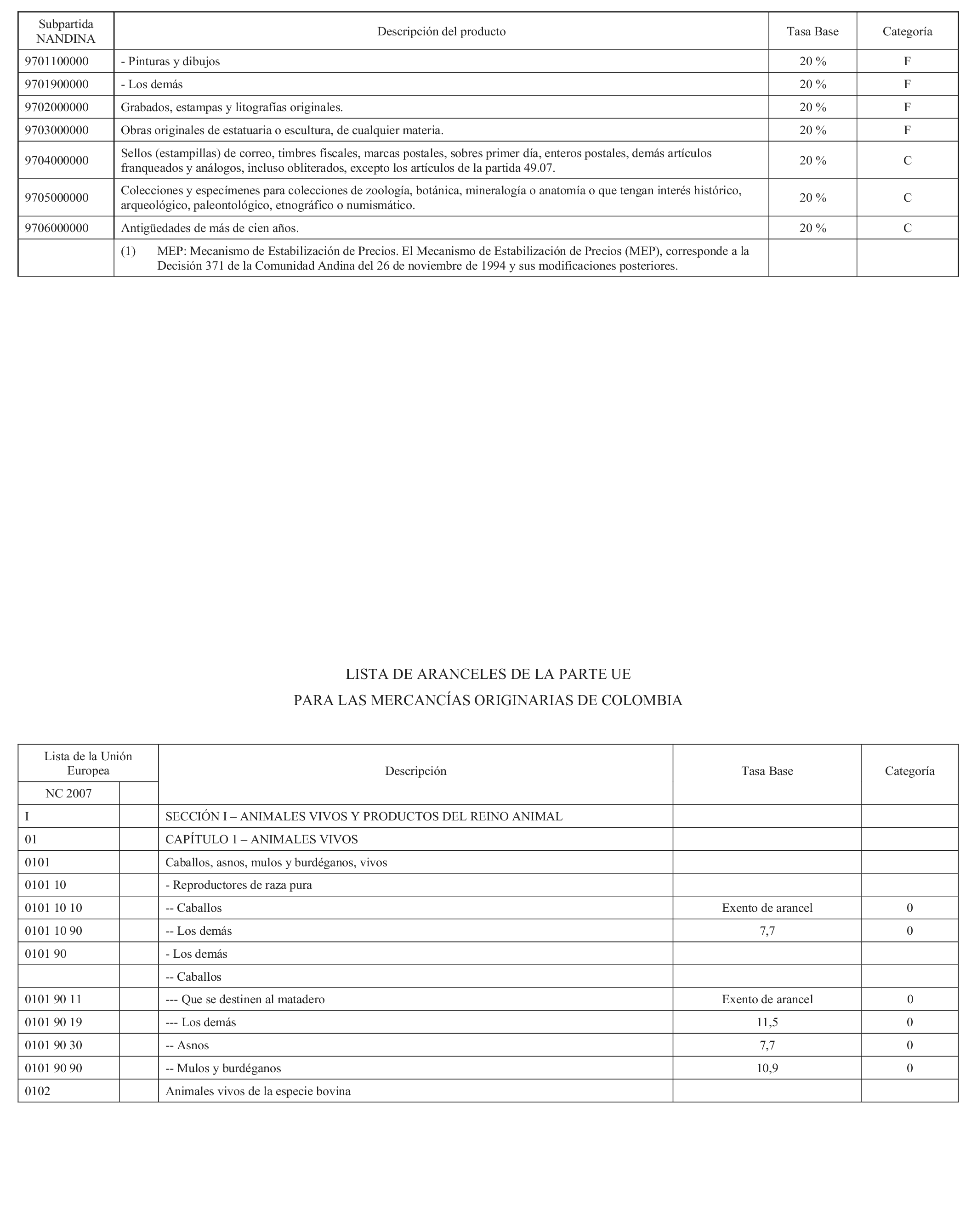 | Subpartida NANDINA | Descripción del producto | Tasa Base | Categoría |
|---|---|---|---|
| 9701100000 | - Pinturas y dibujos | 20 % | F |
| 9701900000 | - Los demás | 20 % | F |
| 9702000000 | Grabados, estampas y litografías originales. | 20 % | F |
| 9703000000 | Obras originales de estatuaria o escultura, de cualquier materia. | 20 % | F |
| 9704000000 | Sellos (estampillas) de correo, timbres fiscales, marcas postales, sobres primer día, enteros postales, demás artículos franqueados y análogos, incluso obliterados, excepto los artículos de la partida 49.07. | 20 % | C |
| 9705000000 | Colecciones y especímenes para colecciones de zoología, botánica, mineralogía o anatomía o que tengan interés histórico, arqueológico, paleontológico, etnográfico o numismático. | 20 % | C |
| 9706000000 | Antigüedades de más de cien años. | 20 % | C |
| | (1) MEP: Mecanismo de Estabilización de Precios. El Mecanismo de Estabilización de Precios (MEP), corresponde a la Decisión 371 de la Comunidad Andina del 26 de noviembre de 1994 y sus modificaciones posteriores. | | |

LISTA DE ARANCELES DE LA PARTE UE
PARA LAS MERCANCÍAS ORIGINARIAS DE COLOMBIA

| Lista de la Unión Europea NC 2007 | | Descripción | Tasa Base | Categoría |
|---|---|---|---|---|
| I | | SECCIÓN I – ANIMALES VIVOS Y PRODUCTOS DEL REINO ANIMAL | | |
| 01 | | CAPÍTULO 1 – ANIMALES VIVOS | | |
| 0101 | | Caballos, asnos, mulos y burdéganos, vivos | | |
| 0101 10 | | - Reproductores de raza pura | | |
| 0101 10 10 | | -- Caballos | Exento de arancel | 0 |
| 0101 10 90 | | -- Los demás | 7,7 | 0 |
| 0101 90 | | - Los demás | | |
| | | -- Caballos | | |
| 0101 90 11 | | --- Que se destinen al matadero | Exento de arancel | 0 |
| 0101 90 19 | | --- Los demás | 11,5 | 0 |
| 0101 90 30 | | -- Asnos | 7,7 | 0 |
| 0101 90 90 | | -- Mulos y burdéganos | 10,9 | 0 |
| 0102 | | Animales vivos de la especie bovina | | |